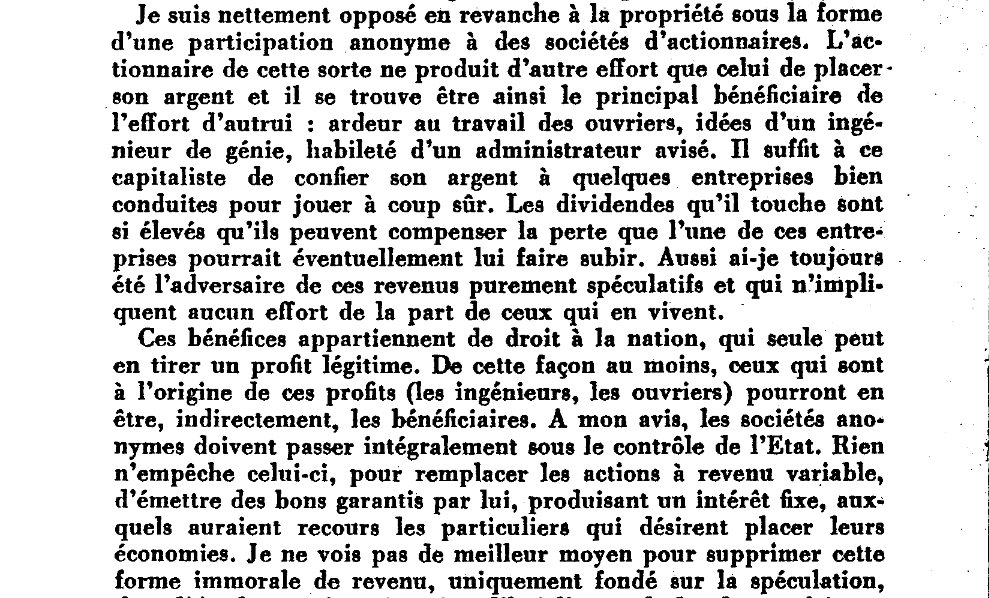 Je suis nettement opposé en revanche à la propriété sous la forme d'une participation anonyme à des sociétés d'actionnaires. L'actionnaire de cette sorte ne produit d'autre effort que celui de placer son argent et il se trouve être ainsi le principal bénéficiaire de l'effort d'autrui : ardeur au travail des ouvriers, idées d'un ingénieur de génie, habileté d'un administrateur avisé. Il suffit à ce capitaliste de confier son argent à quelques entreprises bien conduites pour jouer à coup sûr. Les dividendes qu'il touche sont si élevés qu'ils peuvent compenser la perte que l'une de ces entreprises pourrait éventuellement lui faire subir. Aussi ai-je toujours été l'adversaire de ces revenus purement spéculatifs et qui n'impliquent aucun effort de la part de ceux qui en vivent.

Ces bénéfices appartiennent de droit à la nation, qui seule peut en tirer un profit légitime. De cette façon au moins, ceux qui sont à l'origine de ces profits (les ingénieurs, les ouvriers) pourront en être, indirectement, les bénéficiaires. A mon avis, les sociétés anonymes doivent passer intégralement sous le contrôle de l'Etat. Rien n'empêche celui-ci, pour remplacer les actions à revenu variable, d'émettre des bons garantis par lui, produisant un intérêt fixe, auxquels auraient recours les particuliers qui désirent placer leurs économies. Je ne vois pas de meilleur moyen pour supprimer cette forme immorale de revenu, uniquement fondé sur la spéculation,